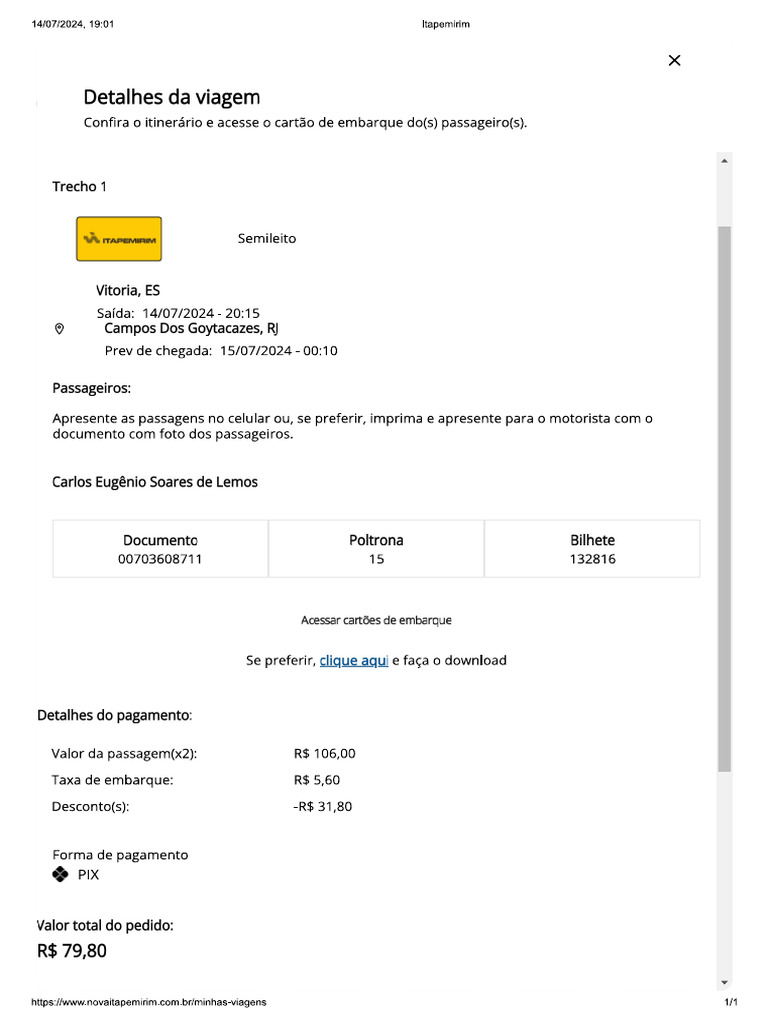 14/07/2024, 19:01

Itapemirim

Detalhes da viagem

Confira o itinerário e acesse o cartão de embarque do(s) passageiro(s).

Trecho 1

ITAPEMIRIM

Semileito

Vitoria, ES

Saída: 14/07/2024 - 20:15

Campos Dos Goytacazes, RJ

Prev de chegada: 15/07/2024 - 00:10

Passageiros:

Apresente as passagens no celular ou, se preferir, imprima e apresente para o motorista com o documento com foto dos passageiros.

Carlos Eugênio Soares de Lemos

| Documento | Poltrona | Bilhete |
|---|---|---|
| 00703608711 | 15 | 132816 |

Acessar cartões de embarque

Se preferir, clique aqui e faça o download

Detalhes do pagamento:

Valor da passagem(x2): R$ 106,00

Taxa de embarque: R$ 5,60

Desconto(s): -R$ 31,80

Forma de pagamento

PIX

Valor total do pedido:

R$ 79,80

https://www.novaitapemirim.com.br/minhas-viagens

1/1